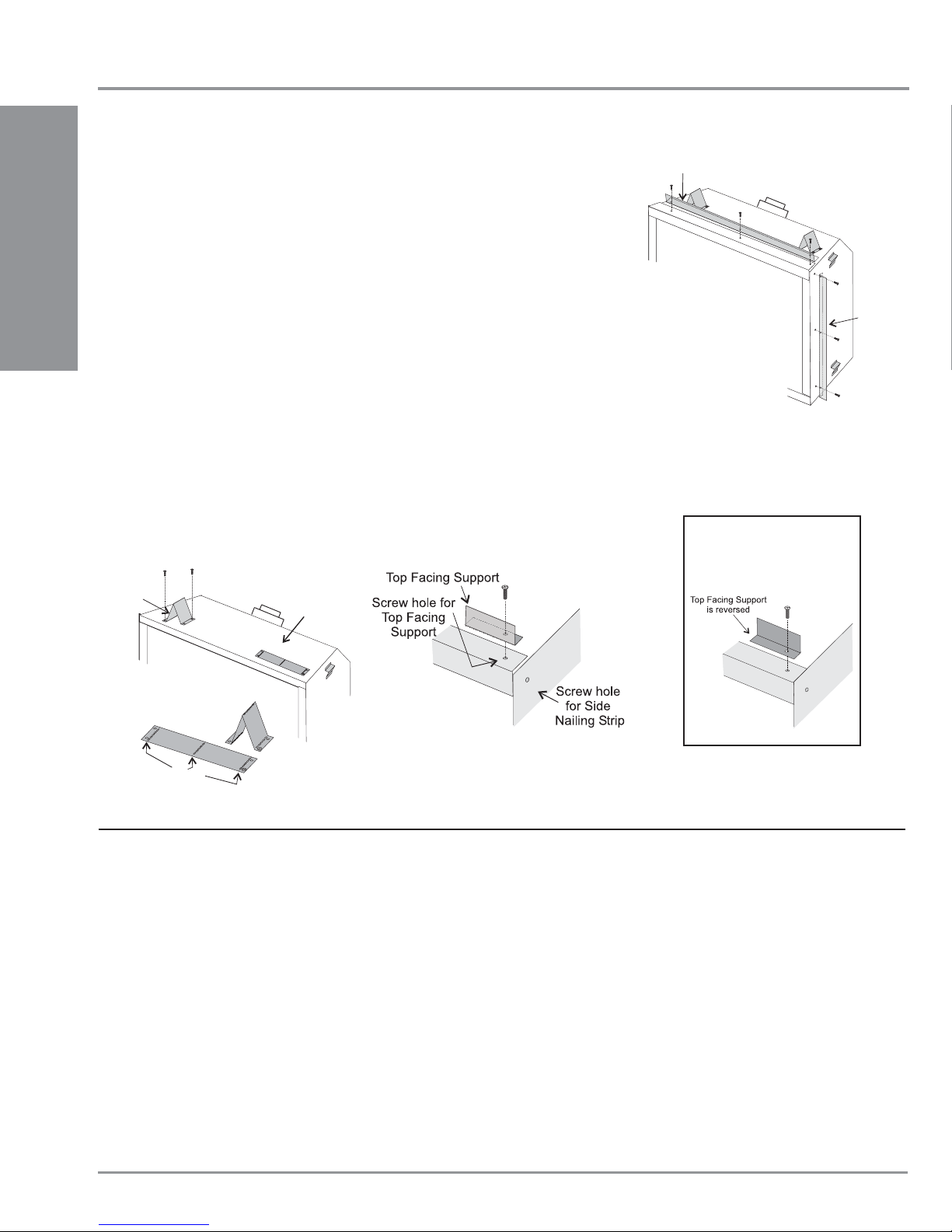 Top Facing Support

Screw hole for Top Facing Support

Screw hole for Side Nailing Strip

Top Facing Support is reversed